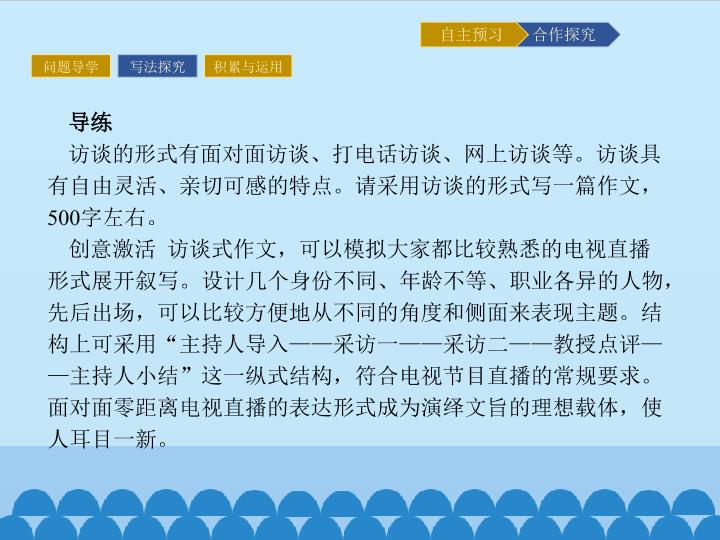 自主预习 合作探究

问题导学 写法探究 积累与运用

导练

访谈的形式有面对面访谈、打电话访谈、网上访谈等。访谈具有自由灵活、亲切可感的特点。请采用访谈的形式写一篇作文，500字左右。

创意激活 访谈式作文，可以模拟大家都比较熟悉的电视直播形式展开叙写。设计几个身份不同、年龄不等、职业各异的人物，先后出场，可以比较方便地从不同的角度和侧面来表现主题。结构上可采用“主持人导入——采访一——采访二——教授点评——主持人小结”这一纵式结构，符合电视节目直播的常规要求。面对面零距离电视直播的表达形式成为演绎文旨的理想载体，使人耳目一新。